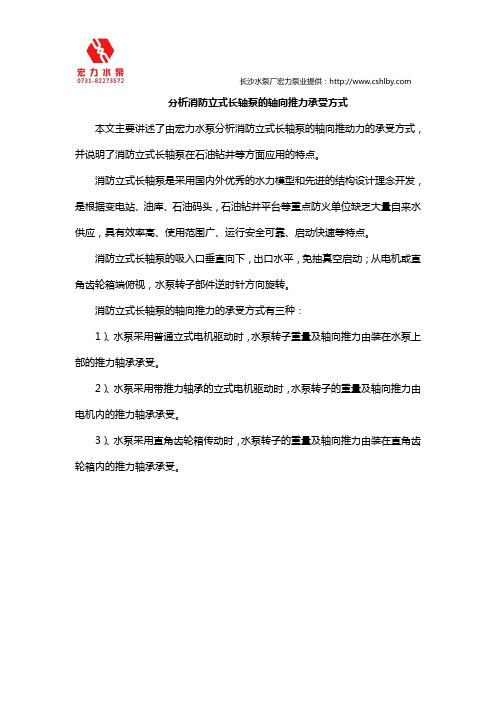 宏力水泵
0731-82273572

长沙水泵厂宏力泵业提供：http://www.cshlby.com

分析消防立式长轴泵的轴向推力承受方式

本文主要讲述了由宏力水泵分析消防立式长轴泵的轴向推动力的承受方式，并说明了消防立式长轴泵在石油钻井等方面应用的特点。

消防立式长轴泵是采用国内外优秀的水力模型和先进的结构设计理念开发，是根据变电站、油库、石油码头，石油钻井平台等重点防火单位缺乏大量自来水供应，具有效率高、使用范围广、运行安全可靠、启动快速等特点。

消防立式长轴泵的吸入口垂直向下，出口水平，免抽真空启动；从电机或直角齿轮箱端俯视，水泵转子部件逆时针方向旋转。

消防立式长轴泵的轴向推力的承受方式有三种：

1）、水泵采用普通立式电机驱动时，水泵转子重量及轴向推力由装在水泵上部的推力轴承承受。

2）、水泵采用带推力轴承的立式电机驱动时，水泵转子的重量及轴向推力由电机内的推力轴承承受。

3）、水泵采用直角齿轮箱传动时，水泵转子的重量及轴向推力由装在直角齿轮箱内的推力轴承承受。